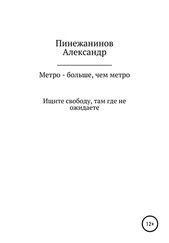 Пинежанинов Александр

Метро - больше, чем метро

Ищите свободу, там где не ожидаете

12+